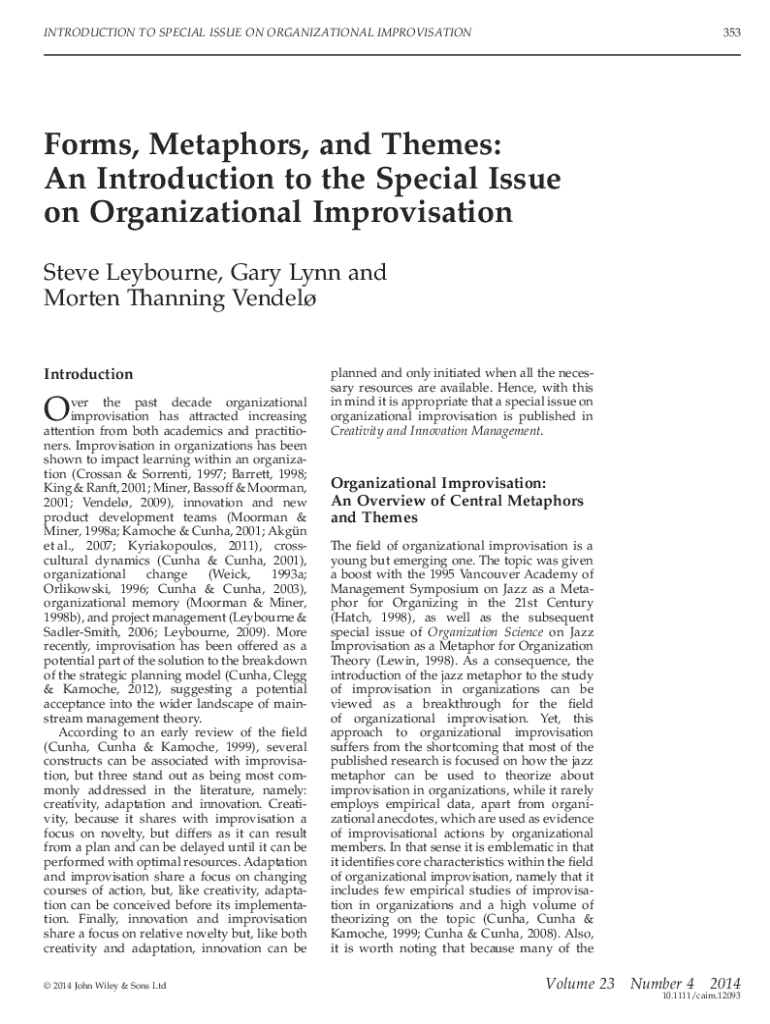 INTRODUCTION TO SPECIAL ISSUE ON ORGANIZATIONAL IMPROVISATION

353

Forms, Metaphors, and Themes: An Introduction to the Special Issue on Organizational Improvisation

Steve Leybourne, Gary Lynn and Morten Thanning Vendelø

Introduction

Over the past decade organizational improvisation has attracted increasing attention from both academics and practitioners. Improvisation in organizations has been shown to impact learning within an organization (Crossan & Sorrenti, 1997; Barrett, 1998; King & Ranft, 2001; Miner, Bassoff & Moorman, 2001; Vendelø, 2009), innovation and new product development teams (Moorman & Miner, 1998a; Kamoche & Cunha, 2001; Akgün et al., 2007; Kyriakopoulos, 2011), cross-cultural dynamics (Cunha & Cunha, 2001), organizational change (Weick, 1993a; Orlikowski, 1996; Cunha & Cunha, 2003), organizational memory (Moorman & Miner, 1998b), and project management (Leybourne & Sadler-Smith, 2006; Leybourne, 2009). More recently, improvisation has been offered as a potential part of the solution to the breakdown of the strategic planning model (Cunha, Clegg & Kamoche, 2012), suggesting a potential acceptance into the wider landscape of mainstream management theory.

According to an early review of the field (Cunha, Cunha & Kamoche, 1999), several constructs can be associated with improvisation, but three stand out as being most commonly addressed in the literature, namely: creativity, adaptation and innovation. Creativity, because it shares with improvisation a focus on novelty, but differs as it can result from a plan and can be delayed until it can be performed with optimal resources. Adaptation and improvisation share a focus on changing courses of action, but, like creativity, adaptation can be conceived before its implementation. Finally, innovation and improvisation share a focus on relative novelty but, like both creativity and adaptation, innovation can be planned and only initiated when all the necessary resources are available. Hence, with this in mind it is appropriate that a special issue on organizational improvisation is published in Creativity and Innovation Management.

Organizational Improvisation: An Overview of Central Metaphors and Themes

The field of organizational improvisation is a young but emerging one. The topic was given a boost with the 1995 Vancouver Academy of Management Symposium on Jazz as a Metaphor for Organizing in the 21st Century (Hatch, 1998), as well as the subsequent special issue of Organization Science on Jazz Improvisation as a Metaphor for Organization Theory (Lewin, 1998). As a consequence, the introduction of the jazz metaphor to the study of improvisation in organizations can be viewed as a breakthrough for the field of organizational improvisation. Yet, this approach to organizational improvisation suffers from the shortcoming that most of the published research is focused on how the jazz metaphor can be used to theorize about improvisation in organizations, while it rarely employs empirical data, apart from organizational anecdotes, which are used as evidence of improvisational actions by organizational members. In that sense it is emblematic in that it identifies core characteristics within the field of organizational improvisation, namely that it includes few empirical studies of improvisation in organizations and a high volume of theorizing on the topic (Cunha, Cunha & Kamoche, 1999; Cunha & Cunha, 2008). Also, it is worth noting that because many of the

© 2014 John Wiley & Sons Ltd

Volume 23 Number 4 2014
10.1111/caim.12093